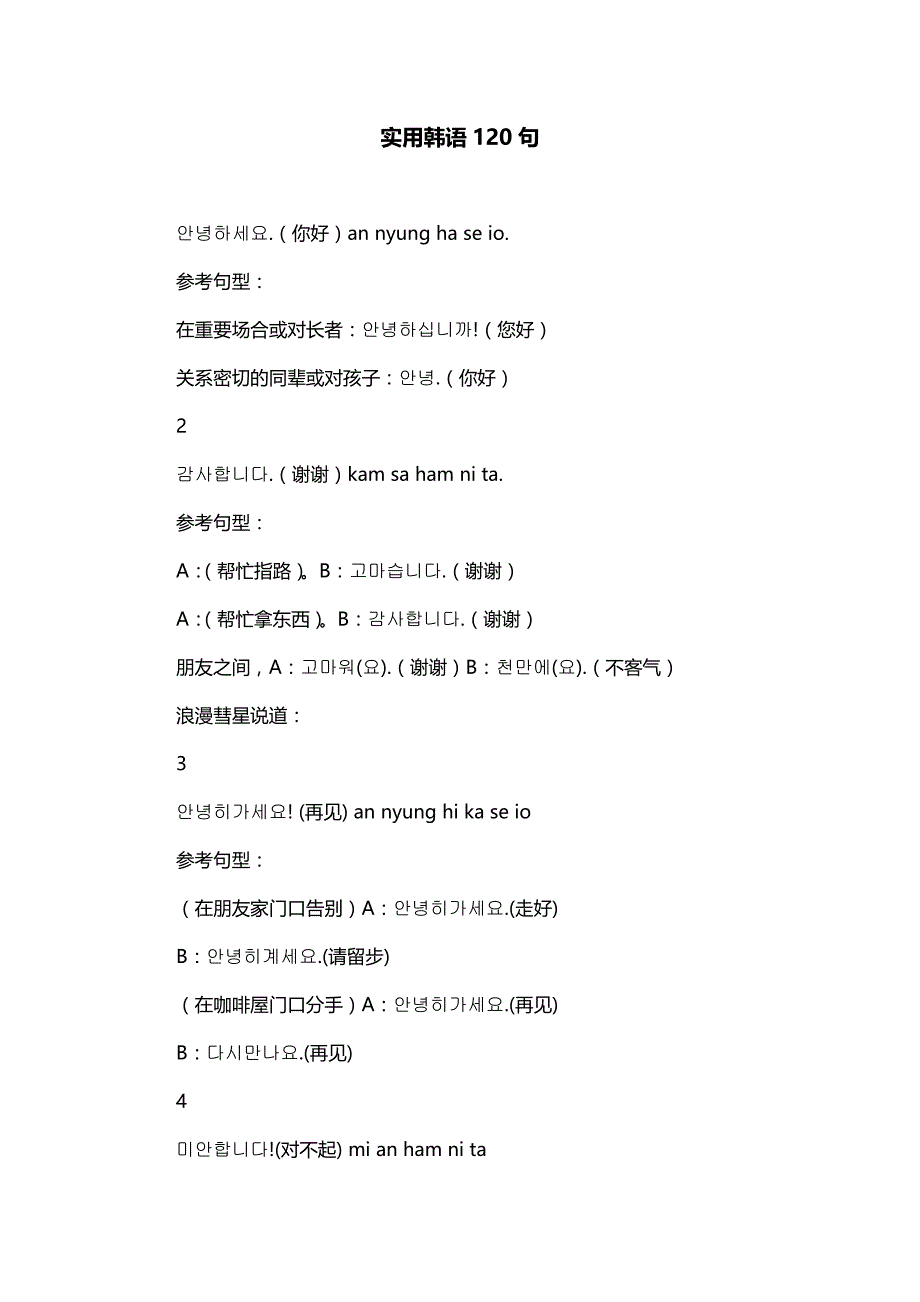 实用韩语 120 句

안녕하세요.（你好）an nyung ha se io.

参考句型：

在重要场合或对长者：안녕하십니까!（您好）

关系密切的同辈或对孩子：안녕.（你好）

2

감사합니다.（谢谢）kam sa ham ni ta.

参考句型：

A：（帮忙指路）。B：고마습니다.（谢谢）

A：（帮忙拿东西）。B：감사합니다.（谢谢）

朋友之间，A：고마워(요).（谢谢）B：천만에(요).（不客气）

浪漫彗星说道：

3

안녕히가세요! (再见) an nyung hi ka se io

参考句型：

（在朋友家门口告别）A：안녕히가세요.(走好)

B：안녕히계세요.(请留步)

（在咖啡屋门口分手）A：안녕히가세요.(再见)

B：다시만나요.(再见)

4

미안합니다!(对不起) mi an ham ni ta